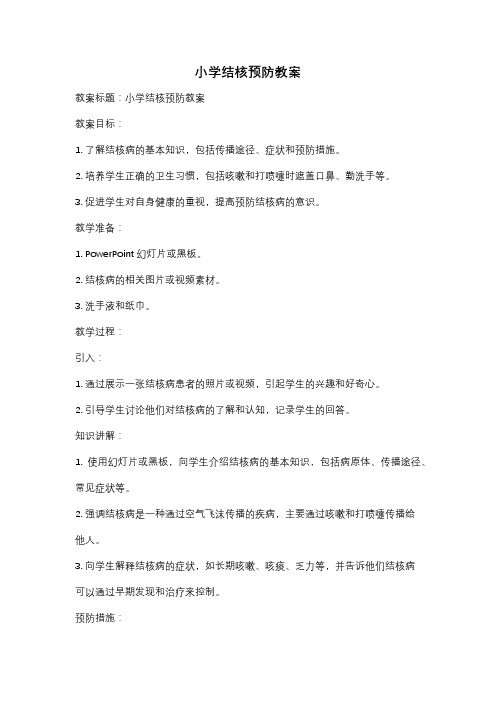 小学结核预防教案

教案标题：小学结核预防教案

教案目标：

1. 了解结核病的基本知识，包括传播途径、症状和预防措施。

2. 培养学生正确的卫生习惯，包括咳嗽和打喷嚏时遮盖口鼻、勤洗手等。

3. 促进学生对自身健康的重视，提高预防结核病的意识。

教学准备：

1. PowerPoint 幻灯片或黑板。

2. 结核病的相关图片或视频素材。

3. 洗手液和纸巾。

教学过程：

引入：

1. 通过展示一张结核病患者的照片或视频，引起学生的兴趣和好奇心。

2. 引导学生讨论他们对结核病的了解和认知，记录学生的回答。

知识讲解：

1. 使用幻灯片或黑板，向学生介绍结核病的基本知识，包括病原体、传播途径、常见症状等。

2. 强调结核病是一种通过空气飞沫传播的疾病，主要通过咳嗽和打喷嚏传播给他人。

3. 向学生解释结核病的症状，如长期咳嗽、咳痰、乏力等，并告诉他们结核病可以通过早期发现和治疗来控制。

预防措施：